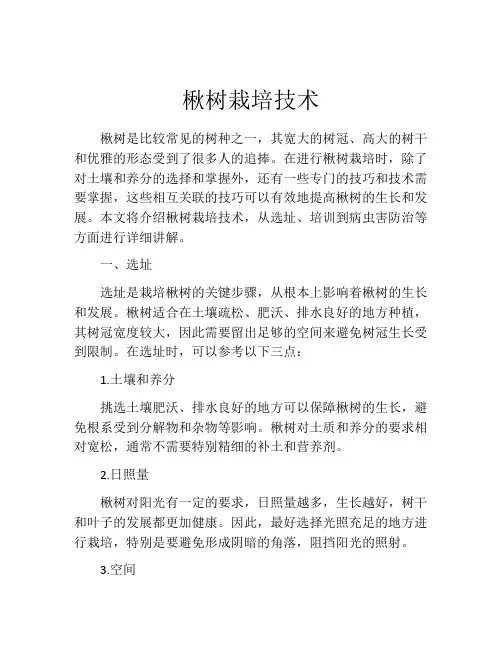 楸树栽培技术

楸树是比较常见的树种之一，其宽大的树冠、高大的树干和优雅的形态受到了很多人的追捧。在进行楸树栽培时，除了对土壤和养分的选择和掌握外，还有一些专门的技巧和技术需要掌握，这些相互关联的技巧可以有效地提高楸树的生长和发展。本文将介绍楸树栽培技术，从选址、培训到病虫害防治等方面进行详细讲解。

一、选址

选址是栽培楸树的关键步骤，从根本上影响着楸树的生长和发展。楸树适合在土壤疏松、肥沃、排水良好的地方种植，其树冠宽度较大，因此需要留出足够的空间来避免树冠生长受到限制。在选址时，可以参考以下三点：

1.土壤和养分

挑选土壤肥沃、排水良好的地方可以保障楸树的生长，避免根系受到分解物和杂物等影响。楸树对土质和养分的要求相对宽松，通常不需要特别精细的补土和营养剂。

2.日照量

楸树对阳光有一定的要求，日照量越多，生长越好，树干和叶子的发展都更加健康。因此，最好选择光照充足的地方进行栽培，特别是要避免形成阴暗的角落，阻挡阳光的照射。

3.空间